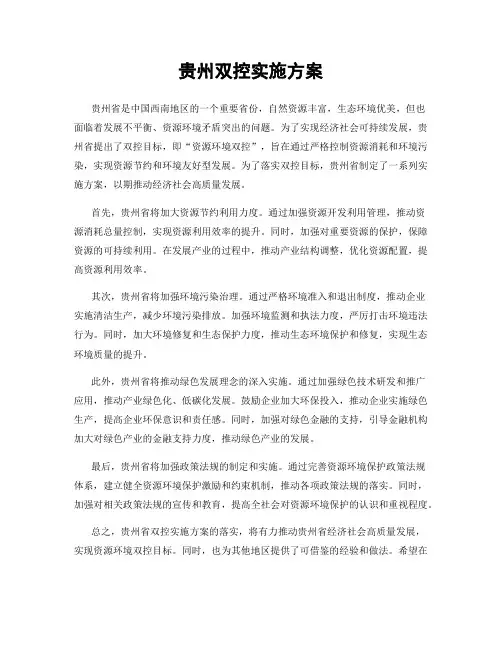 贵州双控实施方案

贵州省是中国西南地区的一个重要省份，自然资源丰富，生态环境优美，但也面临着发展不平衡、资源环境矛盾突出的问题。为了实现经济社会可持续发展，贵州省提出了双控目标，即“资源环境双控”，旨在通过严格控制资源消耗和环境污染，实现资源节约和环境友好型发展。为了落实双控目标，贵州省制定了一系列实施方案，以期推动经济社会高质量发展。

首先，贵州省将加大资源节约利用力度。通过加强资源开发利用管理，推动资源消耗总量控制，实现资源利用效率的提升。同时，加强对重要资源的保护，保障资源的可持续利用。在发展产业的过程中，推动产业结构调整，优化资源配置，提高资源利用效率。

其次，贵州省将加强环境污染治理。通过严格环境准入和退出制度，推动企业实施清洁生产，减少环境污染排放。加强环境监测和执法力度，严厉打击环境违法行为。同时，加大环境修复和生态保护力度，推动生态环境保护和修复，实现生态环境质量的提升。

此外，贵州省将推动绿色发展理念的深入实施。通过加强绿色技术研发和推广应用，推动产业绿色化、低碳化发展。鼓励企业加大环保投入，推动企业实施绿色生产，提高企业环保意识和责任感。同时，加强对绿色金融的支持，引导金融机构加大对绿色产业的金融支持力度，推动绿色产业的发展。

最后，贵州省将加强政策法规的制定和实施。通过完善资源环境保护政策法规体系，建立健全资源环境保护激励和约束机制，推动各项政策法规的落实。同时，加强对相关政策法规的宣传和教育，提高全社会对资源环境保护的认识和重视程度。

总之，贵州省双控实施方案的落实，将有力推动贵州省经济社会高质量发展，实现资源环境双控目标。同时，也为其他地区提供了可借鉴的经验和做法。希望在